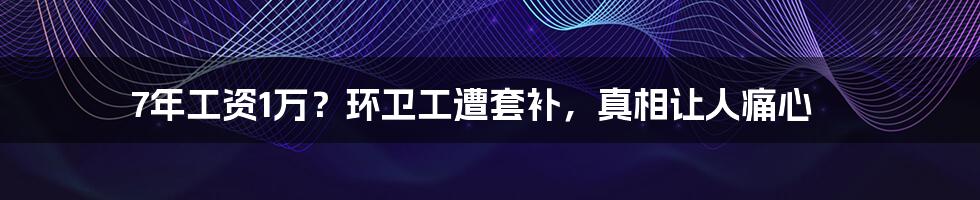 7年工资1万？环卫工遭套补，真相让人痛心